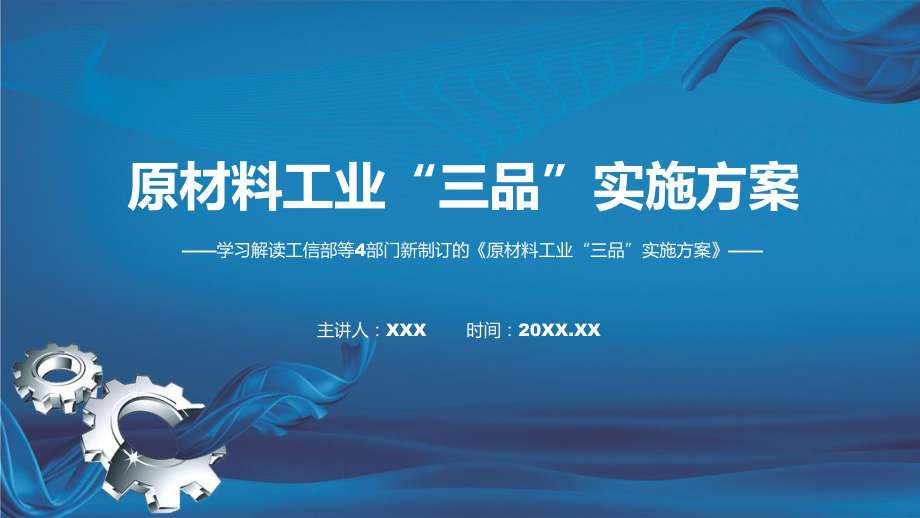 原材料工业“三品”实施方案

——学习解读工信部等4部门新制订的《原材料工业“三品”实施方案》——

主讲人：XXX　　时间：20XX.XX